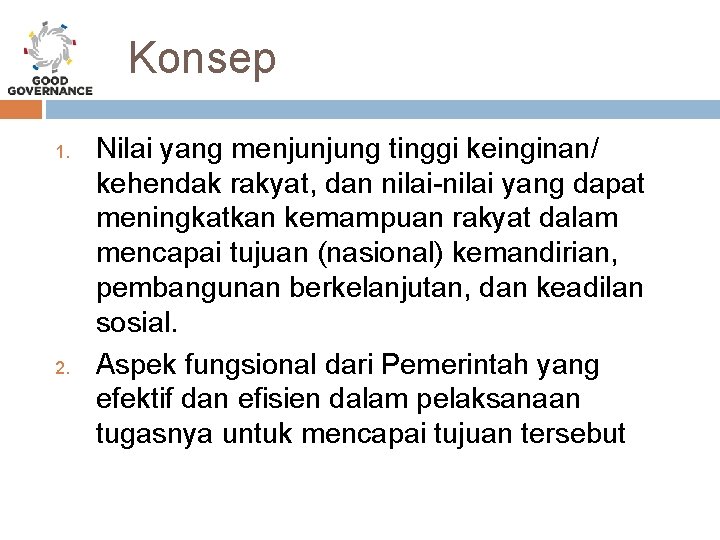 GOOD GOVERNANCE

Konsep

1. Nilai yang menjunjung tinggi keinginan/ kehendak rakyat, dan nilai-nilai yang dapat meningkatkan kemampuan rakyat dalam mencapai tujuan (nasional) kemandirian, pembangunan berkelanjutan, dan keadilan sosial.

2. Aspek fungsional dari Pemerintah yang efektif dan efisien dalam pelaksanaan tugasnya untuk mencapai tujuan tersebut